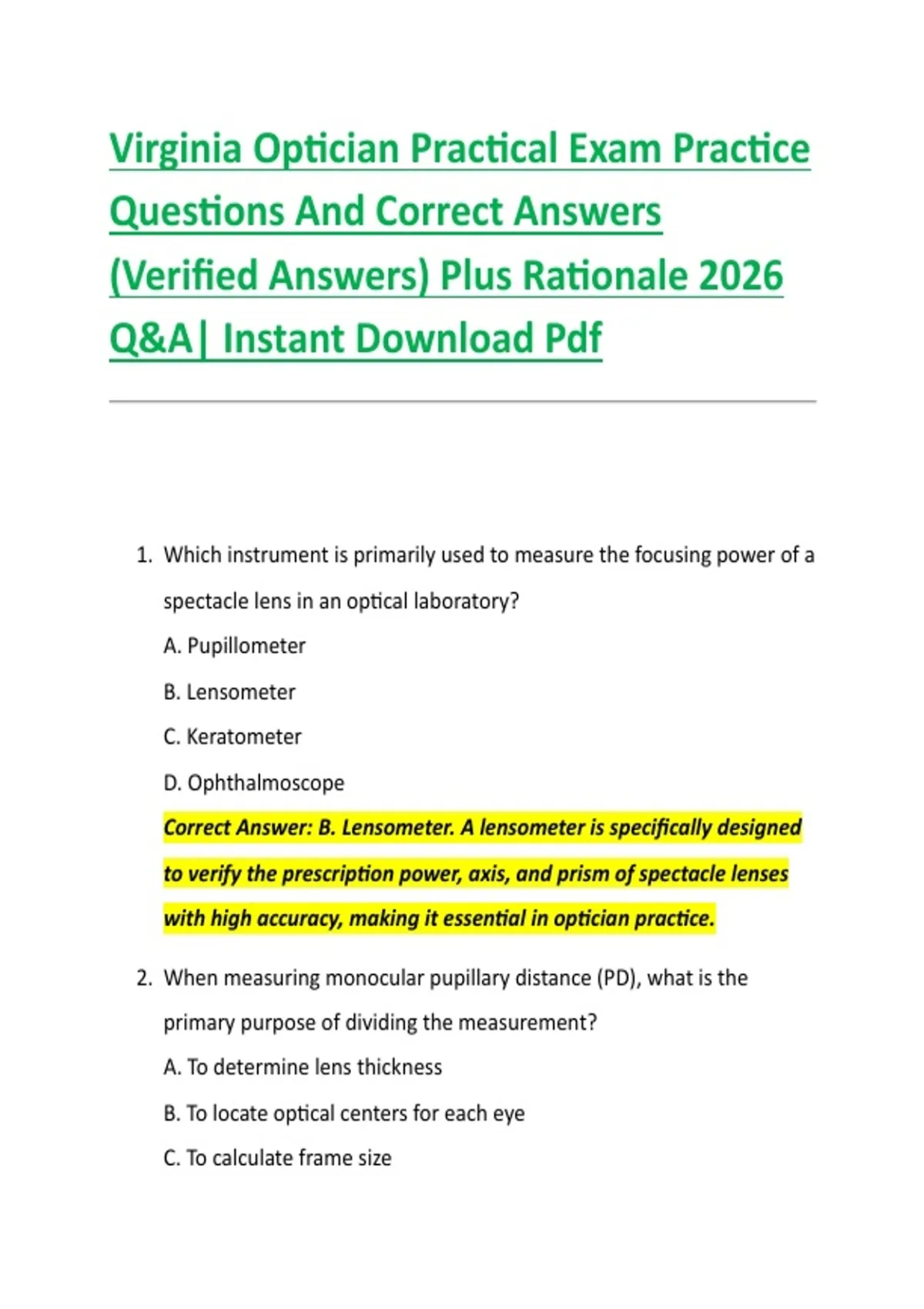 Virginia Optician Practical Exam Practice Questions And Correct Answers (Verified Answers) Plus Rationale 2026 Q&A| Instant Download Pdf

1. Which instrument is primarily used to measure the focusing power of a spectacle lens in an optical laboratory?

A. Pupillometer

B. Lensometer

C. Keratometer

D. Ophthalmoscope

Correct Answer: B. Lensometer. A lensometer is specifically designed to verify the prescription power, axis, and prism of spectacle lenses with high accuracy, making it essential in optician practice.

2. When measuring monocular pupillary distance (PD), what is the primary purpose of dividing the measurement?

A. To determine lens thickness

B. To locate optical centers for each eye

C. To calculate frame size